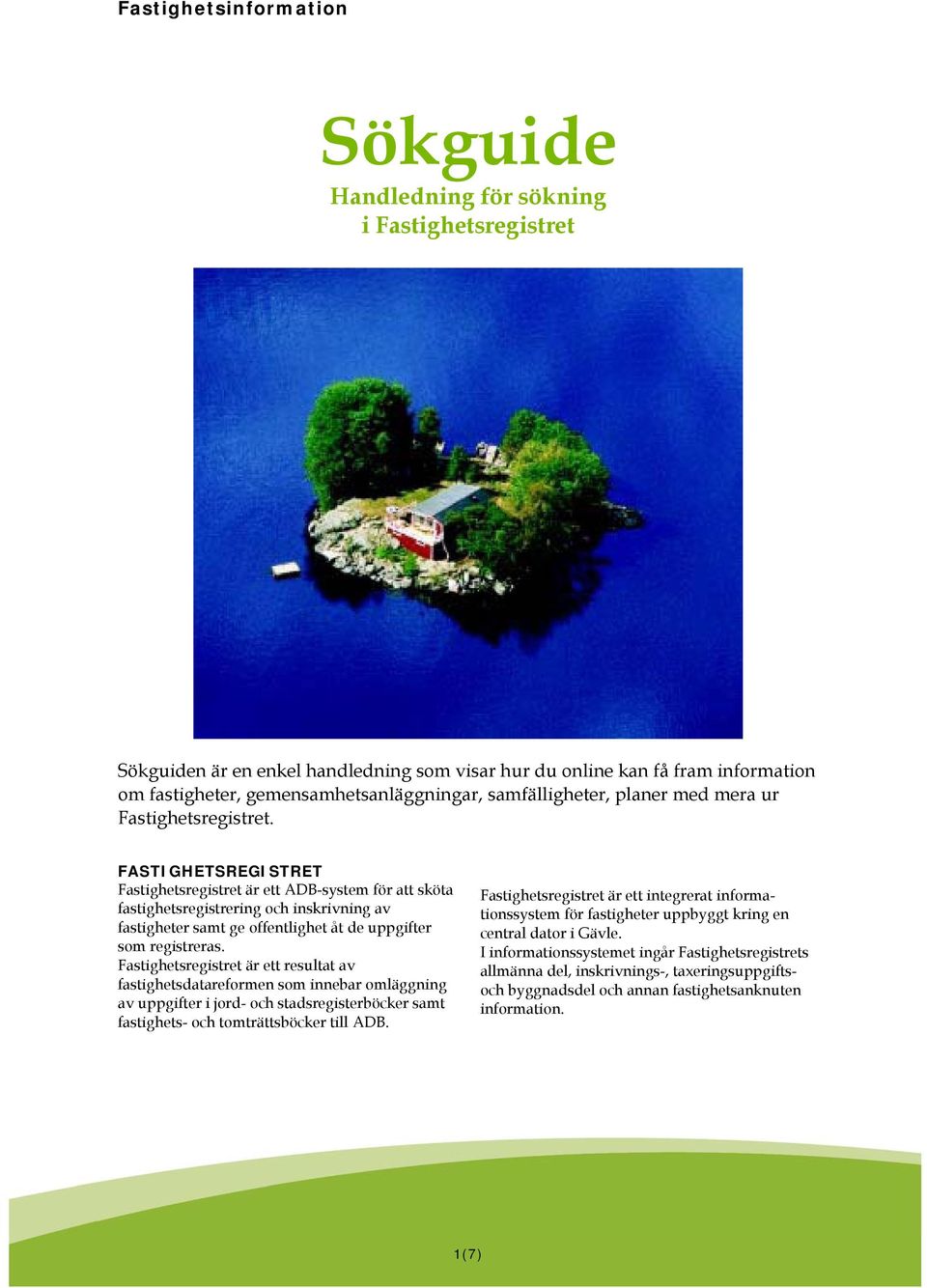 Fastighetsinformation

Sökguide

Handledning för sökning i Fastighetsregistret

Sökguiden är en enkel handledning som visar hur du online kan få fram information om fastigheter, gemensamhetsanläggningar, samfälligheter, planer med mera ur Fastighetsregistret.

FASTIGHETSREGISTRET

Fastighetsregistret är ett ADB-system för att sköta fastighetsregistrering och inskrivning av fastigheter samt ge offentlighet åt de uppgifter som registreras.
Fastighetsregistret är ett resultat av fastighetsdatareformen som innebar omläggning av uppgifter i jord- och stadsregisterböcker samt fastighets- och tomträttsböcker till ADB.

Fastighetsregistret är ett integrerat informationssystem för fastigheter uppbyggt kring en central dator i Gävle.
I informationssystemet ingår Fastighetsregistrets allmänna del, inskrivnings-, taxeringsuppgifts- och byggnadsdel och annan fastighetsanknuten information.

1(7)